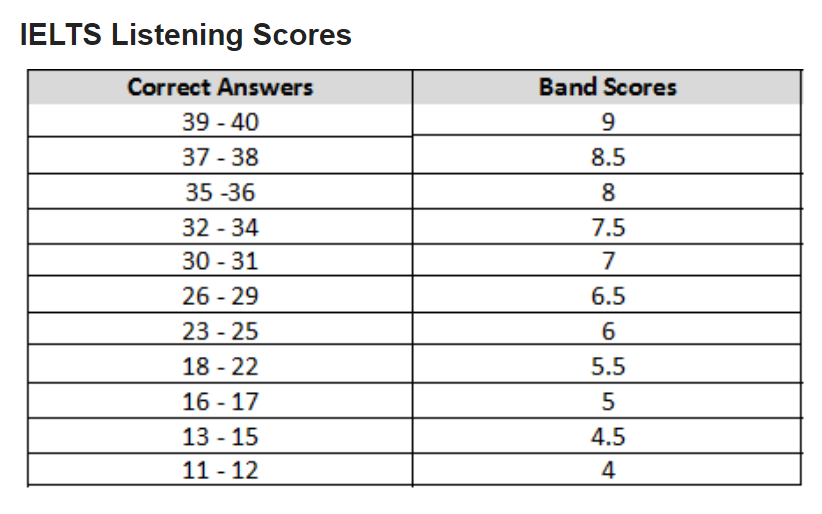 IELTS Listening Scores

| Correct Answers | Band Scores |
|---|---|
| 39 - 40 | 9 |
| 37 - 38 | 8.5 |
| 35 -36 | 8 |
| 32 - 34 | 7.5 |
| 30 - 31 | 7 |
| 26 - 29 | 6.5 |
| 23 - 25 | 6 |
| 18 - 22 | 5.5 |
| 16 - 17 | 5 |
| 13 - 15 | 4.5 |
| 11 - 12 | 4 |